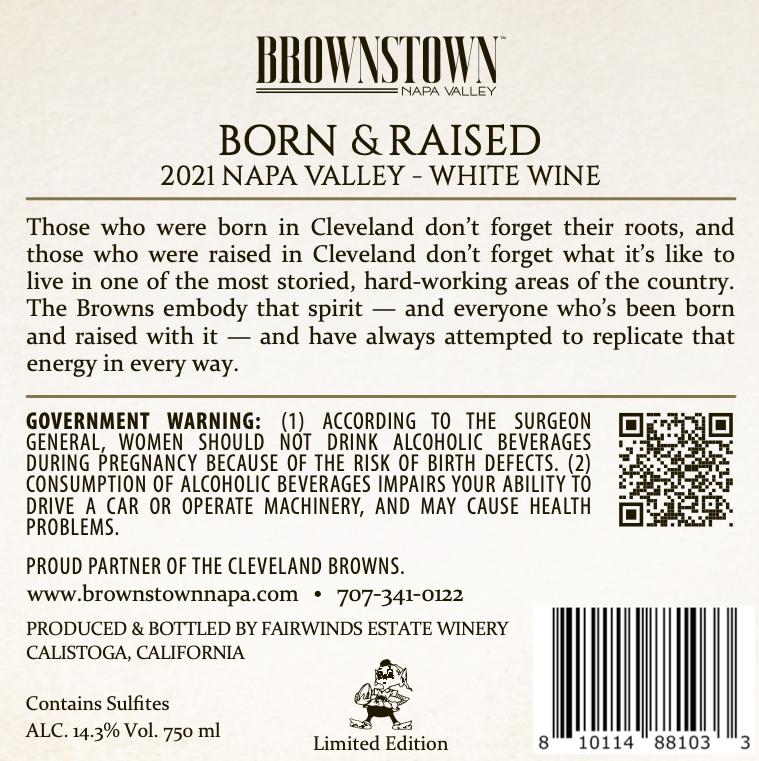 BROWNSTOWN™
NAPA VALLEY

BORN & RAISED
2021 NAPA VALLEY - WHITE WINE

Those who were born in Cleveland don't forget their roots, and those who were raised in Cleveland don't forget what it's like to live in one of the most storied, hard-working areas of the country. The Browns embody that spirit — and everyone who's been born and raised with it — and have always attempted to replicate that energy in every way.

GOVERNMENT WARNING: (1) ACCORDING TO THE SURGEON GENERAL, WOMEN SHOULD NOT DRINK ALCOHOLIC BEVERAGES DURING PREGNANCY BECAUSE OF THE RISK OF BIRTH DEFECTS. (2) CONSUMPTION OF ALCOHOLIC BEVERAGES IMPAIRS YOUR ABILITY TO DRIVE A CAR OR OPERATE MACHINERY, AND MAY CAUSE HEALTH PROBLEMS.

PROUD PARTNER OF THE CLEVELAND BROWNS.
www.brownstownnapa.com • 707-341-0122

PRODUCED & BOTTLED BY FAIRWINDS ESTATE WINERY
CALISTOGA, CALIFORNIA

Contains Sulfites
ALC. 14.3% Vol. 750 ml

Limited Edition

8 10114 88103 3